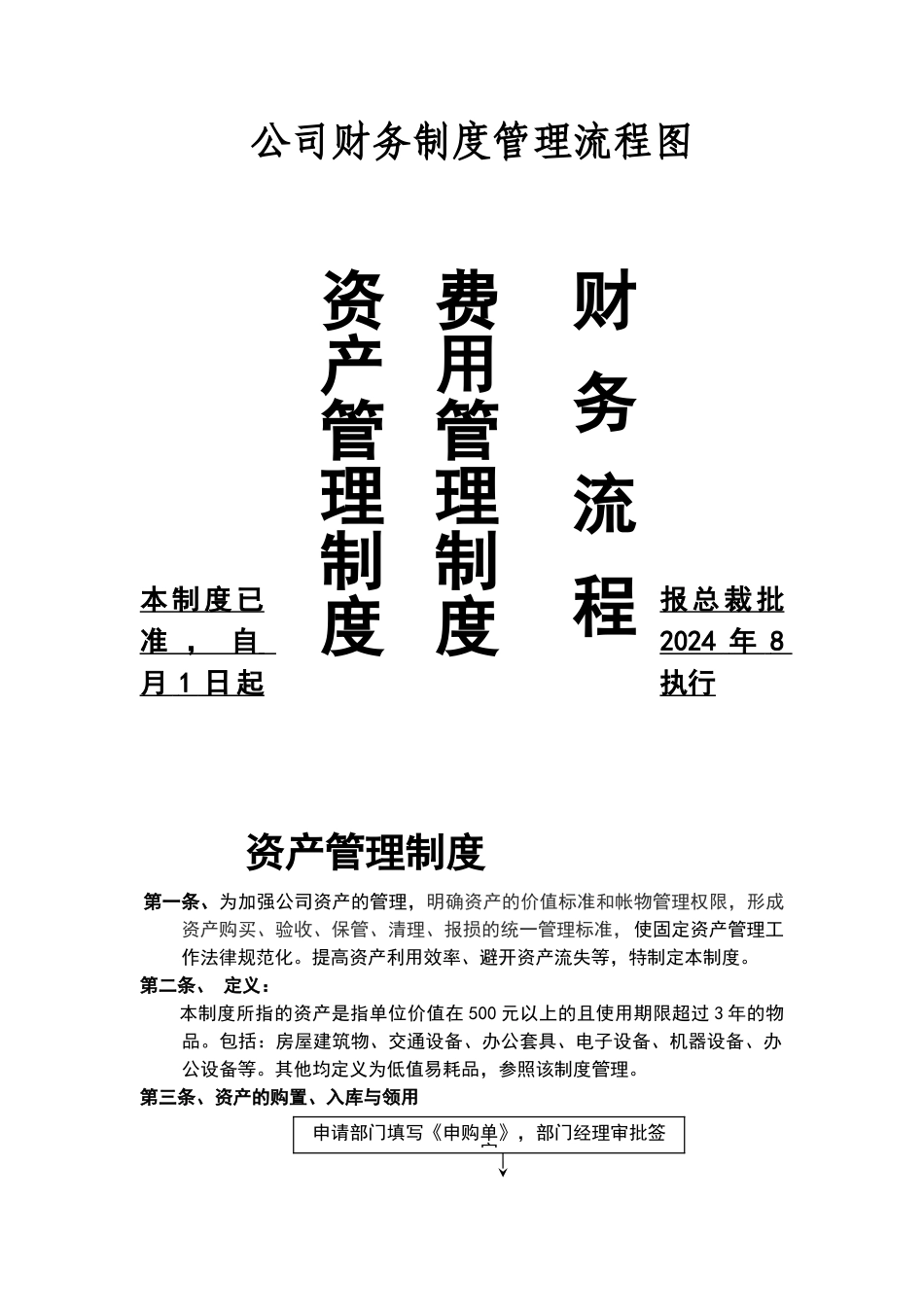 公司财务制度管理流程图

资产管理制度

费用管理制度

财务流程

本制度已报总裁批准，自2024年8月1日起执行

资产管理制度

第一条、为加强公司资产的管理，明确资产的价值标准和帐物管理权限，形成资产购买、验收、保管、清理、报损的统一管理标准，使固定资产管理工作法律规范化。提高资产利用效率、避开资产流失等，特制定本制度。

第二条、 定义：

本制度所指的资产是指单位价值在500元以上的且使用期限超过3年的物品。包括：房屋建筑物、交通设备、办公套具、电子设备、机器设备、办公设备等。其他均定义为低值易耗品，参照该制度管理。

第三条、资产的购置、入库与领用

申请部门填写《申购单》，部门经理审批签